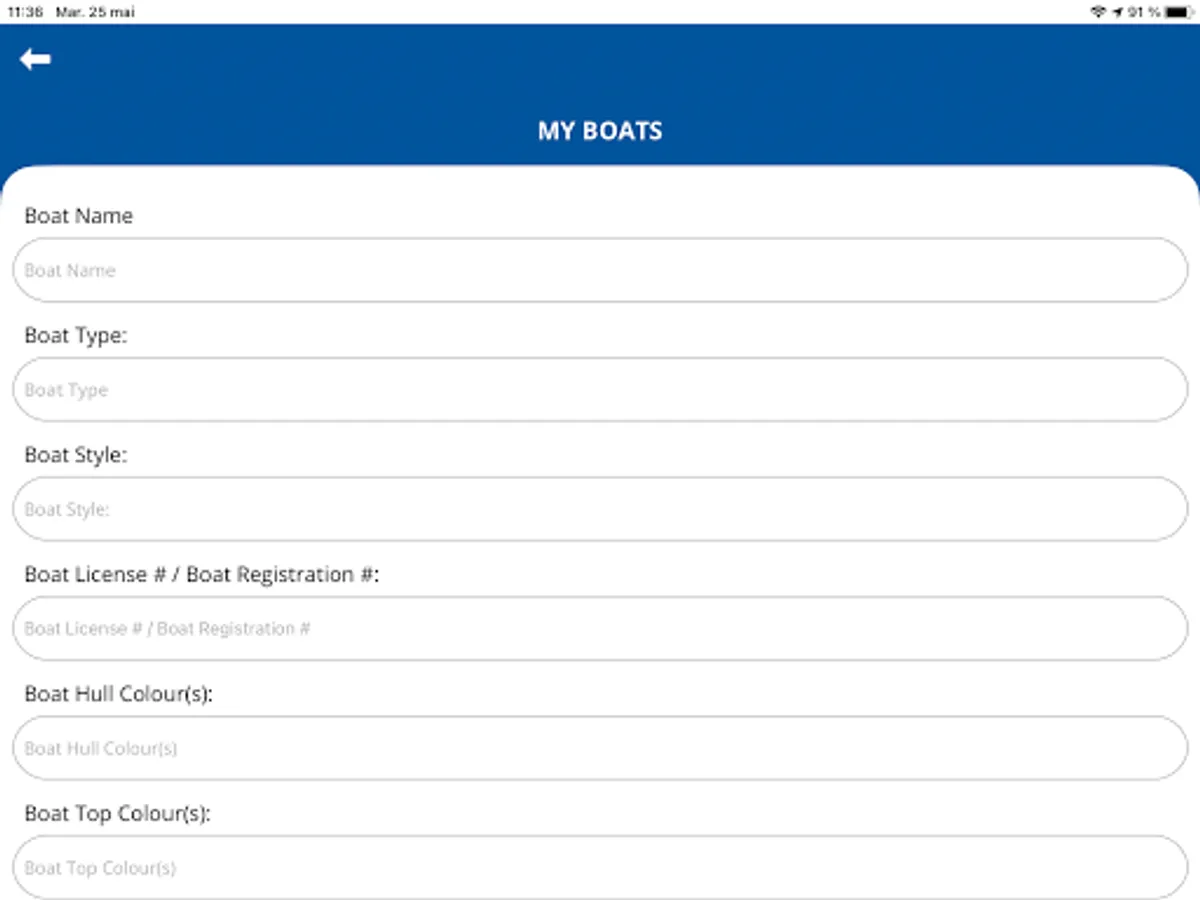 11:36 Mar. 25 mai

91 %

MY BOATS

Boat Name

Boat Name

Boat Type:

Boat Type

Boat Style:

Boat Style:

Boat License # / Boat Registration #:

Boat License # / Boat Registration #

Boat Hull Colour(s):

Boat Hull Colour(s)

Boat Top Colour(s):

Boat Top Colour(s)